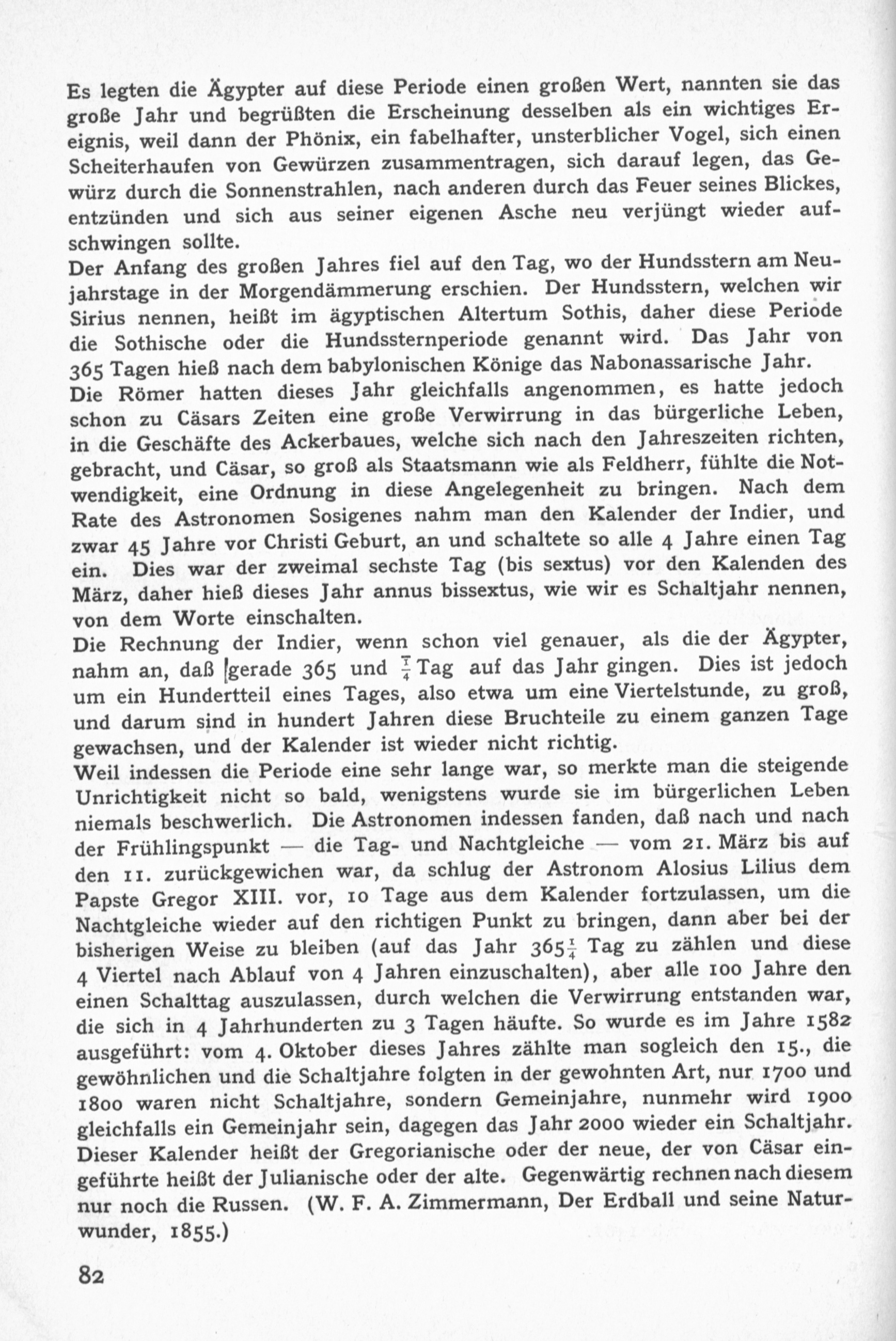 Es legten die Ägypter auf diese Periode einen großen Wert, nannten sie das große Jahr und begrüßten die Erscheinung desselben als ein wichtiges Ereignis, weil dann der Phönix, ein fabelhafter, unsterblicher Vogel, sich einen Scheiterhaufen von Gewürzen zusammentragen, sich darauf legen, das Gewürz durch die Sonnenstrahlen, nach anderen durch das Feuer seines Blickes, entzünden und sich aus seiner eigenen Asche neu verjüngt wieder aufschwingen sollte.
Der Anfang des großen Jahres fiel auf den Tag, wo der Hundsstern am Neujahrstage in der Morgendämmerung erschien. Der Hundsstern, welchen wir Sirius nennen, heißt im ägyptischen Altertum Sothis, daher diese Periode die Sothische oder die Hundssternperiode genannt wird. Das Jahr von 365 Tagen hieß nach dem babylonischen Könige das Nabonassarische Jahr.
Die Römer hatten dieses Jahr gleichfalls angenommen, es hatte jedoch schon zu Cäsars Zeiten eine große Verwirrung in das bürgerliche Leben, in die Geschäfte des Ackerbaues, welche sich nach den Jahreszeiten richten, gebracht, und Cäsar, so groß als Staatsmann wie als Feldherr, fühlte die Notwendigkeit, eine Ordnung in diese Angelegenheit zu bringen. Nach dem Rate des Astronomen Sosigenes nahm man den Kalender der Indier, und zwar 45 Jahre vor Christi Geburt, an und schaltete so alle 4 Jahre einen Tag ein. Dies war der zweimal sechste Tag (bis sextus) vor den Kalenden des März, daher hieß dieses Jahr annus bissextus, wie wir es Schaltjahr nennen, von dem Worte einschalten.
Die Rechnung der Indier, wenn schon viel genauer, als die der Ägypter, nahm an, daß gerade 365 und $\frac{1}{4}$ Tag auf das Jahr gingen. Dies ist jedoch um ein Hundertteil eines Tages, also etwa um eine Viertelstunde, zu groß, und darum sind in hundert Jahren diese Bruchteile zu einem ganzen Tage gewachsen, und der Kalender ist wieder nicht richtig.
Weil indessen die Periode eine sehr lange war, so merkte man die steigende Unrichtigkeit nicht so bald, wenigstens wurde sie im bürgerlichen Leben niemals beschwerlich. Die Astronomen indessen fanden, daß nach und nach der Frühlingspunkt — die Tag- und Nachtgleiche — vom 21. März bis auf den 11. zurückgewichen war, da schlug der Astronom Alosius Lilius dem Papste Gregor XIII. vor, 10 Tage aus dem Kalender fortzulassen, um die Nachtgleiche wieder auf den richtigen Punkt zu bringen, dann aber bei der bisherigen Weise zu bleiben (auf das Jahr $365\frac{1}{4}$ Tag zu zählen und diese 4 Viertel nach Ablauf von 4 Jahren einzuschalten), aber alle 100 Jahre den einen Schalttag auszulassen, durch welchen die Verwirrung entstanden war, die sich in 4 Jahrhunderten zu 3 Tagen häufte. So wurde es im Jahre 1582 ausgeführt: vom 4. Oktober dieses Jahres zählte man sogleich den 15., die gewöhnlichen und die Schaltjahre folgten in der gewohnten Art, nur 1700 und 1800 waren nicht Schaltjahre, sondern Gemeinjahre, nunmehr wird 1900 gleichfalls ein Gemeinjahr sein, dagegen das Jahr 2000 wieder ein Schaltjahr. Dieser Kalender heißt der Gregorianische oder der neue, der von Cäsar eingeführte heißt der Julianische oder der alte. Gegenwärtig rechnen nach diesem nur noch die Russen. (W. F. A. Zimmermann, Der Erdball und seine Naturwunder, 1855.)

82